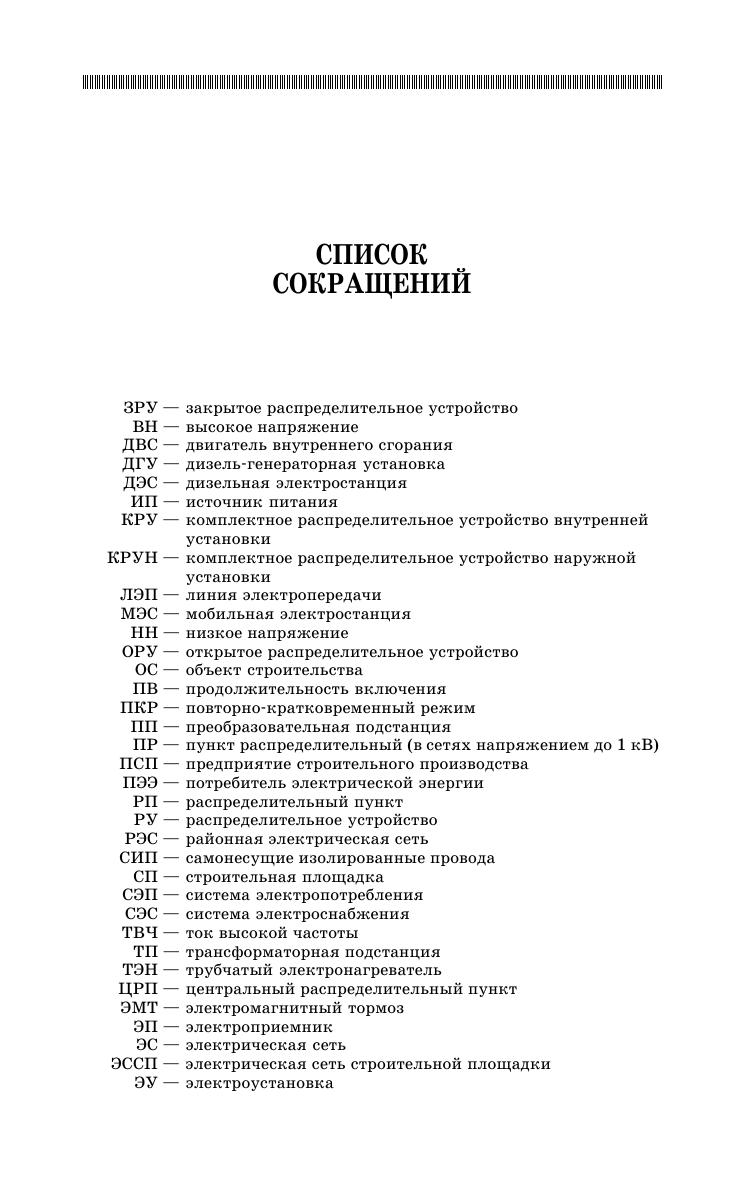 СПИСОК СОКРАЩЕНИЙ

ЗРУ — закрытое распределительное устройство
ВН — высокое напряжение
ДВС — двигатель внутреннего сгорания
ДГУ — дизель-генераторная установка
ДЭС — дизельная электростанция
ИП — источник питания
КРУ — комплектное распределительное устройство внутренней установки
КРУН — комплектное распределительное устройство наружной установки
ЛЭП — линия электропередачи
МЭС — мобильная электростанция
НН — низкое напряжение
ОРУ — открытое распределительное устройство
ОС — объект строительства
ПВ — продолжительность включения
ПКР — повторно-кратковременный режим
ПП — преобразовательная подстанция
ПР — пункт распределительный (в сетях напряжением до 1 кВ)
ПСП — предприятие строительного производства
ПЭЭ — потребитель электрической энергии
РП — распределительный пункт
РУ — распределительное устройство
РЭС — районная электрическая сеть
СИП — самонесущие изолированные провода
СП — строительная площадка
СЭП — система электропотребления
СЭС — система электроснабжения
ТВЧ — ток высокой частоты
ТП — трансформаторная подстанция
ТЭН — трубчатый электронагреватель
ЦРП — центральный распределительный пункт
ЭМТ — электромагнитный тормоз
ЭП — электроприемник
ЭС — электрическая сеть
ЭССП — электрическая сеть строительной площадки
ЭУ — электроустановка